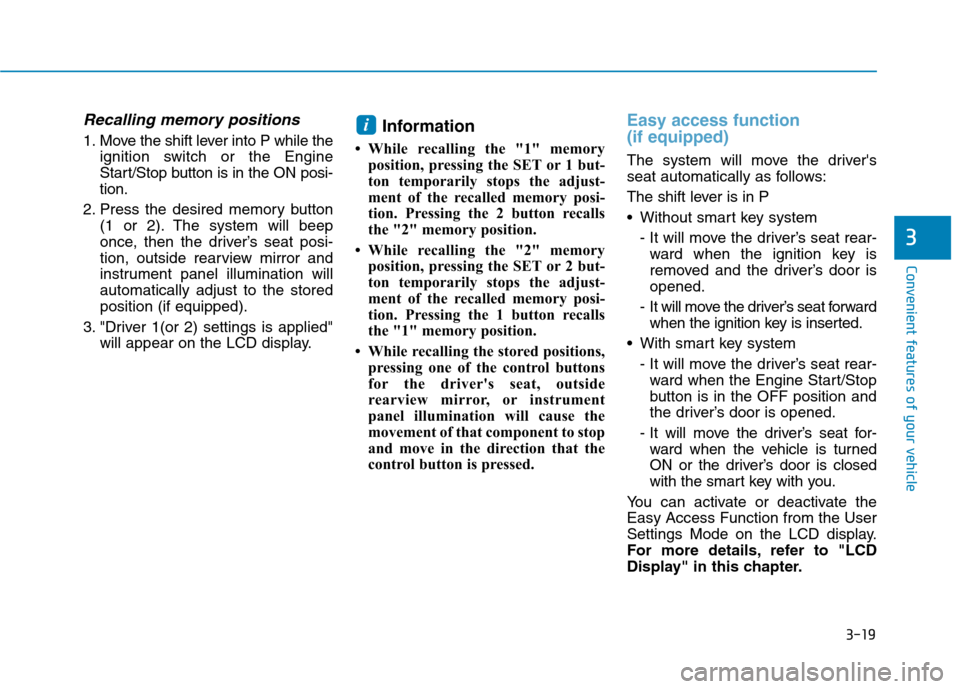 Recalling memory positions

1. Move the shift lever into P while the ignition switch or the Engine Start/Stop button is in the ON position.

2. Press the desired memory button (1 or 2). The system will beep once, then the driver's seat position, outside rearview mirror and instrument panel illumination will automatically adjust to the stored position (if equipped).

3. "Driver 1(or 2) settings is applied" will appear on the LCD display.

i Information

• While recalling the "1" memory position, pressing the SET or 1 button temporarily stops the adjustment of the recalled memory position. Pressing the 2 button recalls the "2" memory position.

• While recalling the "2" memory position, pressing the SET or 2 button temporarily stops the adjustment of the recalled memory position. Pressing the 1 button recalls the "1" memory position.

• While recalling the stored positions, pressing one of the control buttons for the driver's seat, outside rearview mirror, or instrument panel illumination will cause the movement of that component to stop and move in the direction that the control button is pressed.

Easy access function (if equipped)

The system will move the driver's seat automatically as follows:

The shift lever is in P

• Without smart key system

- It will move the driver's seat rearward when the ignition key is removed and the driver's door is opened.

- It will move the driver's seat forward when the ignition key is inserted.

• With smart key system

- It will move the driver's seat rearward when the Engine Start/Stop button is in the OFF position and the driver's door is opened.

- It will move the driver's seat forward when the vehicle is turned ON or the driver's door is closed with the smart key with you.

You can activate or deactivate the Easy Access Function from the User Settings Mode on the LCD display. For more details, refer to "LCD Display" in this chapter.

3

Convenient features of your vehicle

3-19

carmanualsonline.info